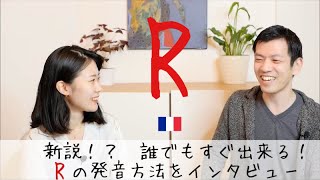 R

新説！？　誰でもすぐ出来る！
Rの発音方法をインタビュー